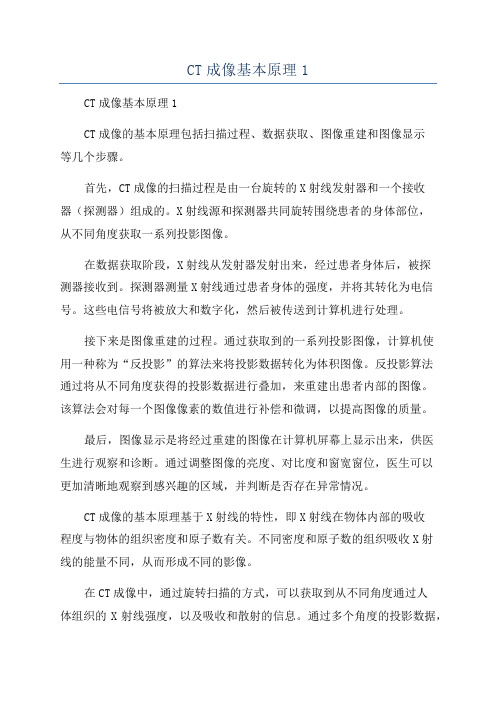 CT 成像基本原理 1

CT 成像基本原理 1

CT 成像的基本原理包括扫描过程、数据获取、图像重建和图像显示等几个步骤。

首先，CT 成像的扫描过程是由一台旋转的 X 射线发射器和一个接收器（探测器）组成的。X 射线源和探测器共同旋转围绕患者的身体部位，从不同角度获取一系列投影图像。

在数据获取阶段，X 射线从发射器发射出来，经过患者身体后，被探测器接收到。探测器测量 X 射线通过患者身体的强度，并将其转化为电信号。这些电信号将被放大和数字化，然后被传送到计算机进行处理。

接下来是图像重建的过程。通过获取到的一系列投影图像，计算机使用一种称为“反投影”的算法来将投影数据转化为体积图像。反投影算法通过将从不同角度获得的投影数据进行叠加，来重建出患者内部的图像。该算法会对每一个图像像素的数值进行补偿和微调，以提高图像的质量。

最后，图像显示是将经过重建的图像在计算机屏幕上显示出来，供医生进行观察和诊断。通过调整图像的亮度、对比度和窗宽窗位，医生可以更加清晰地观察到感兴趣的区域，并判断是否存在异常情况。

CT 成像的基本原理基于 X 射线的特性，即 X 射线在物体内部的吸收程度与物体的组织密度和原子数有关。不同密度和原子数的组织吸收 X 射线的能量不同，从而形成不同的影像。

在 CT 成像中，通过旋转扫描的方式，可以获取到从不同角度通过人体组织的 X 射线强度，以及吸收和散射的信息。通过多个角度的投影数据，